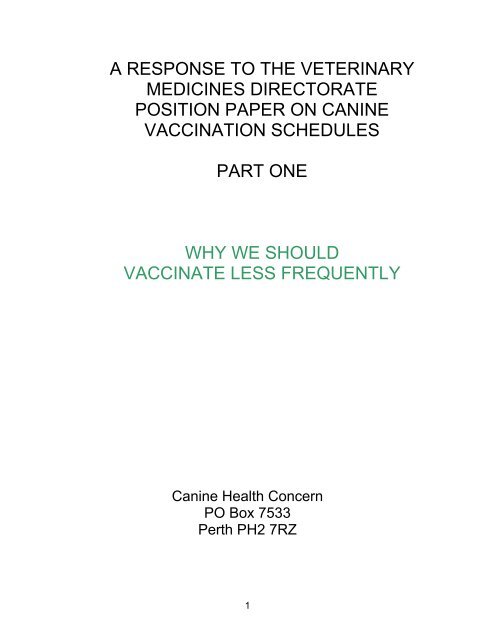 A RESPONSE TO THE VETERINARY MEDICINES DIRECTORATE POSITION PAPER ON CANINE VACCINATION SCHEDULES

PART ONE

WHY WE SHOULD VACCINATE LESS FREQUENTLY

Canine Health Concern
PO Box 7533
Perth PH2 7RZ

1